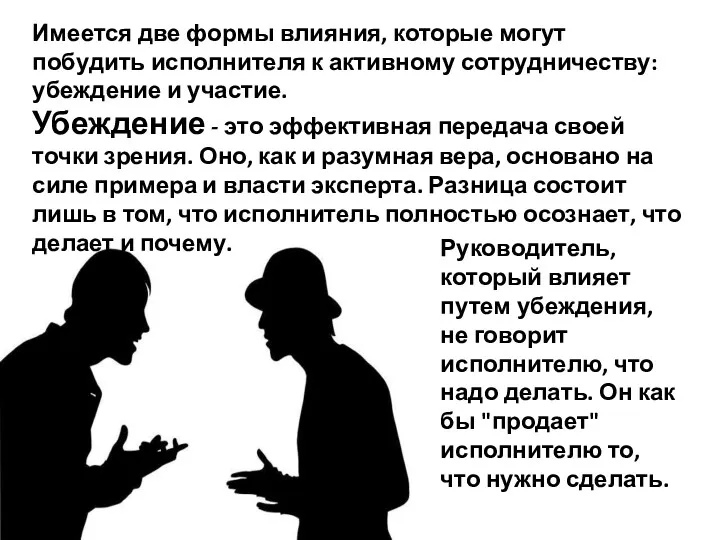 Имеется две формы влияния, которые могут побудить исполнителя к активному сотрудничеству: убеждение и участие.

Убеждение - это эффективная передача своей точки зрения. Оно, как и разумная вера, основано на силе примера и власти эксперта. Разница состоит лишь в том, что исполнитель полностью осознает, что делает и почему.

Руководитель, который влияет путем убеждения, не говорит исполнителю, что надо делать. Он как бы "продает" исполнителю то, что нужно сделать.